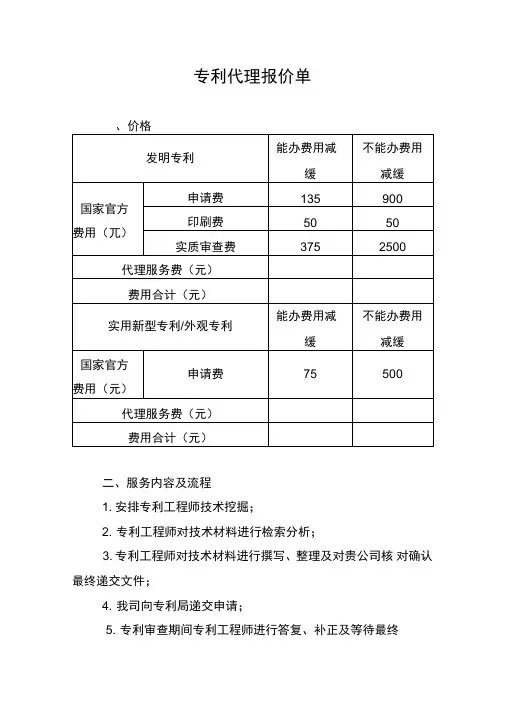 专利代理报价单

、价格

| 发明专利 | | 能办费用减缓 | 不能办费用减缓 |
|---|---|---|---|
| 国家官方费用（兀） | 申请费 | 135 | 900 |
| | 印刷费 | 50 | 50 |
| | 实质审查费 | 375 | 2500 |
| 代理服务费（元） | | | |
| 费用合计（元） | | | |
| 实用新型专利/外观专利 | | 能办费用减缓 | 不能办费用减缓 |
| 国家官方费用（元） | 申请费 | 75 | 500 |
| 代理服务费（元） | | | |
| 费用合计（元） | | | |

二、服务内容及流程

1. 安排专利工程师技术挖掘；

2. 专利工程师对技术材料进行检索分析；

3. 专利工程师对技术材料进行撰写、整理及对贵公司核 对确认最终递交文件；

4. 我司向专利局递交申请；

5. 专利审查期间专利工程师进行答复、补正及等待最终